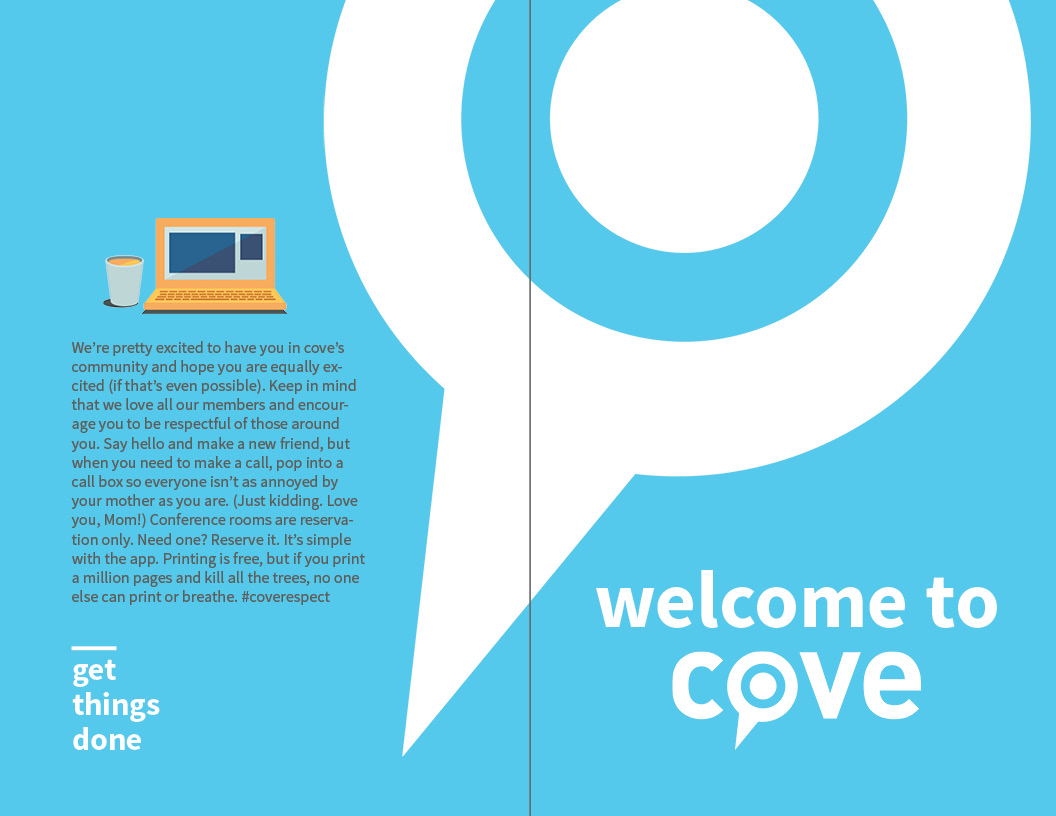 We're pretty excited to have you in cove's community and hope you are equally excited (if that's even possible). Keep in mind that we love all our members and encourage you to be respectful of those around you. Say hello and make a new friend, but when you need to make a call, pop into a call box so everyone isn't as annoyed by your mother as you are. (Just kidding. Love you, Mom!) Conference rooms are reservation only. Need one? Reserve it. It's simple with the app. Printing is free, but if you print a million pages and kill all the trees, no one else can print or breathe. #coverespect

get
things
done

welcome to
cove